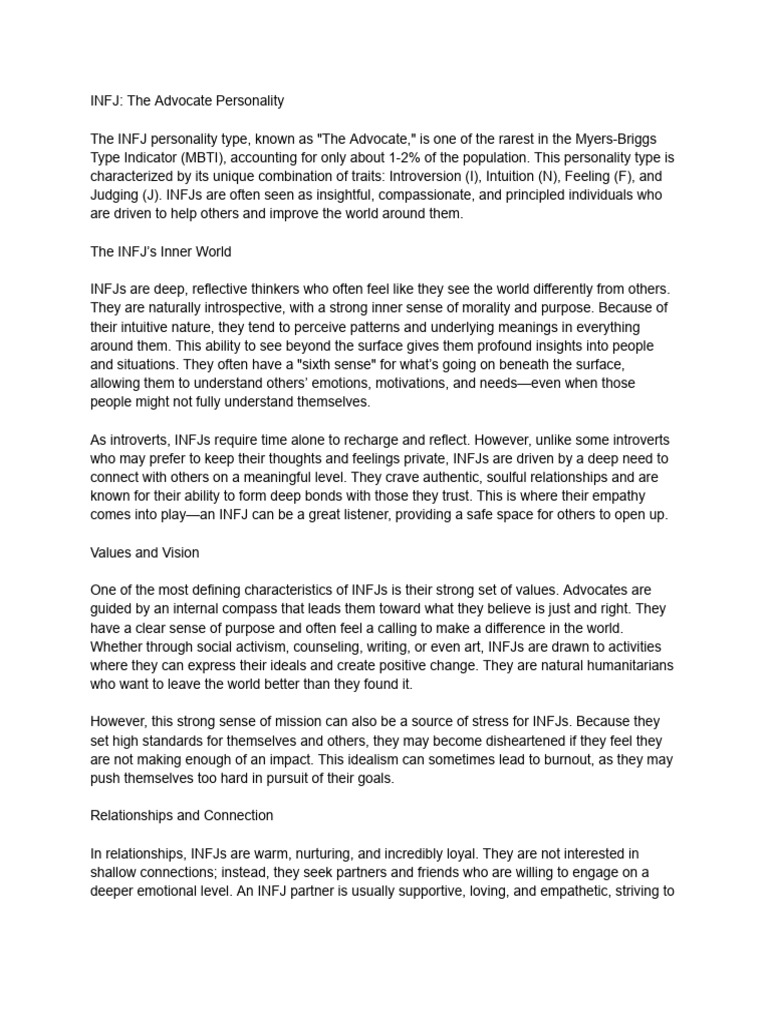 INFJ: The Advocate Personality

The INFJ personality type, known as "The Advocate," is one of the rarest in the Myers-Briggs Type Indicator (MBTI), accounting for only about 1-2% of the population. This personality type is characterized by its unique combination of traits: Introversion (I), Intuition (N), Feeling (F), and Judging (J). INFJs are often seen as insightful, compassionate, and principled individuals who are driven to help others and improve the world around them.

The INFJ's Inner World

INFJs are deep, reflective thinkers who often feel like they see the world differently from others. They are naturally introspective, with a strong inner sense of morality and purpose. Because of their intuitive nature, they tend to perceive patterns and underlying meanings in everything around them. This ability to see beyond the surface gives them profound insights into people and situations. They often have a "sixth sense" for what's going on beneath the surface, allowing them to understand others' emotions, motivations, and needs—even when those people might not fully understand themselves.

As introverts, INFJs require time alone to recharge and reflect. However, unlike some introverts who may prefer to keep their thoughts and feelings private, INFJs are driven by a deep need to connect with others on a meaningful level. They crave authentic, soulful relationships and are known for their ability to form deep bonds with those they trust. This is where their empathy comes into play—an INFJ can be a great listener, providing a safe space for others to open up.

Values and Vision

One of the most defining characteristics of INFJs is their strong set of values. Advocates are guided by an internal compass that leads them toward what they believe is just and right. They have a clear sense of purpose and often feel a calling to make a difference in the world. Whether through social activism, counseling, writing, or even art, INFJs are drawn to activities where they can express their ideals and create positive change. They are natural humanitarians who want to leave the world better than they found it.

However, this strong sense of mission can also be a source of stress for INFJs. Because they set high standards for themselves and others, they may become disheartened if they feel they are not making enough of an impact. This idealism can sometimes lead to burnout, as they may push themselves too hard in pursuit of their goals.

Relationships and Connection

In relationships, INFJs are warm, nurturing, and incredibly loyal. They are not interested in shallow connections; instead, they seek partners and friends who are willing to engage on a deeper emotional level. An INFJ partner is usually supportive, loving, and empathetic, striving to